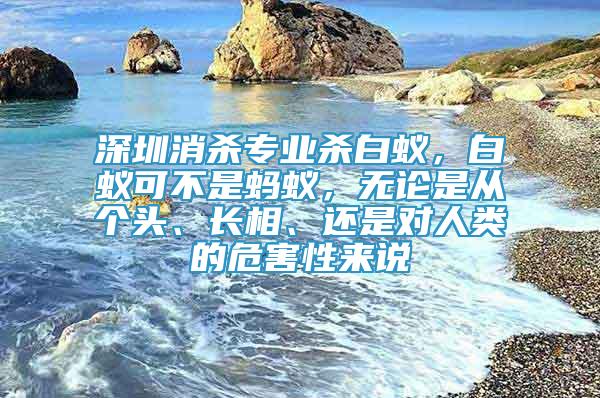 深圳消杀专业杀白蚁，白蚁可不是蚂蚁，无论是从个头、长相、还是对人类的危害性来说